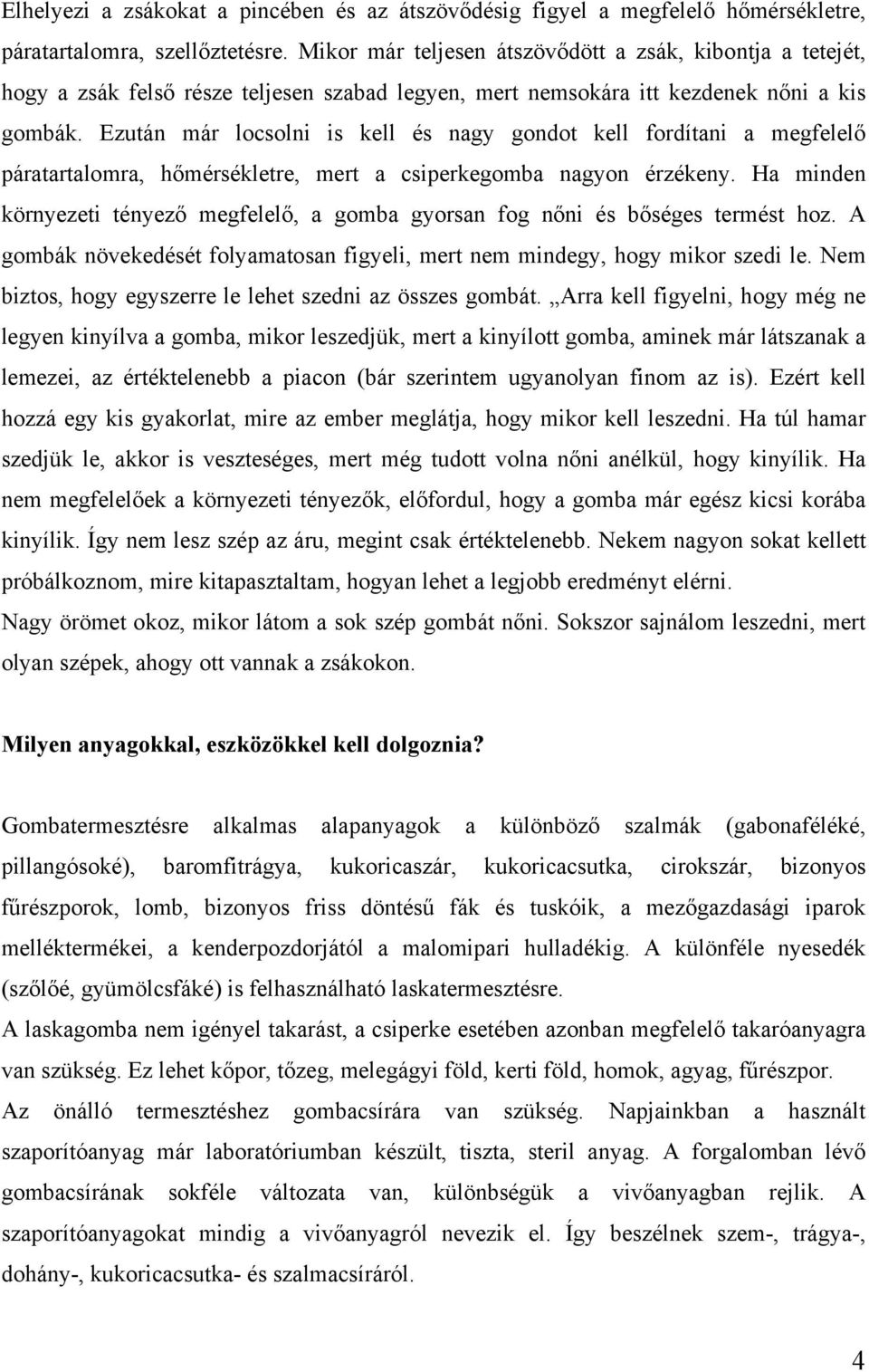 Elhelyezi a zsákokat a pincében és az átszövődésig figyel a megfelelő hőmérsékletre, páratartalomra, szellőztetésre. Mikor már teljesen átszövődött a zsák, kibontja a tetejét, hogy a zsák felső része teljesen szabad legyen, mert nemsokára itt kezdenek nőni a kis gombák. Ezután már locsolni is kell és nagy gondot kell fordítani a megfelelő páratartalomra, hőmérsékletre, mert a csiperkegomba nagyon érzékeny. Ha minden környezeti tényező megfelelő, a gomba gyorsan fog nőni és bőséges termést hoz. A gombák növekedését folyamatosan figyeli, mert nem mindegy, hogy mikor szedi le. Nem biztos, hogy egyszerre le lehet szedni az összes gombát. „Arra kell figyelni, hogy még ne legyen kinyílva a gomba, mikor leszedjük, mert a kinyílott gomba, aminek már látszanak a lemezei, az értéktelenebb a piacon (bár szerintem ugyanolyan finom az is). Ezért kell hozzá egy kis gyakorlat, mire az ember meglátja, hogy mikor kell leszedni. Ha túl hamar szedjük le, akkor is veszteséges, mert még tudott volna nőni anélkül, hogy kinyílik. Ha nem megfelelőek a környezeti tényezők, előfordul, hogy a gomba már egész kicsi korába kinyílik. Így nem lesz szép az áru, megint csak értéktelenebb. Nekem nagyon sokat kellett próbálkoznom, mire kitapasztaltam, hogyan lehet a legjobb eredményt elérni. Nagy örömet okoz, mikor látom a sok szép gombát nőni. Sokszor sajnálom leszedni, mert olyan szépek, ahogy ott vannak a zsákokon.

Milyen anyagokkal, eszközökkel kell dolgoznia?

Gombatermesztésre alkalmas alapanyagok a különböző szalmák (gabonaféléké, pillangósoké), baromfitrágya, kukoricaszár, kukoricacsutka, cirokszár, bizonyos fűrészporok, lomb, bizonyos friss döntésű fák és tuskóik, a mezőgazdasági iparok melléktermékei, a kenderpozdorjától a malomipari hulladékig. A különféle nyesedék (szőlőé, gyümölcsfáké) is felhasználható laskatermesztésre.
A laskagomba nem igényel takarást, a csiperke esetében azonban megfelelő takaróanyagra van szükség. Ez lehet kőpor, tőzeg, melegágyi föld, kerti föld, homok, agyag, fűrészpor.
Az önálló termesztéshez gombacsírára van szükség. Napjainkban a használt szaporítóanyag már laboratóriumban készült, tiszta, steril anyag. A forgalomban lévő gombacsírának sokféle változata van, különbségük a vivőanyagban rejlik. A szaporítóanyagokat mindig a vivőanyagról nevezik el. Így beszélnek szem-, trágya-, dohány-, kukoricacsutka- és szalmacsíráról.

4